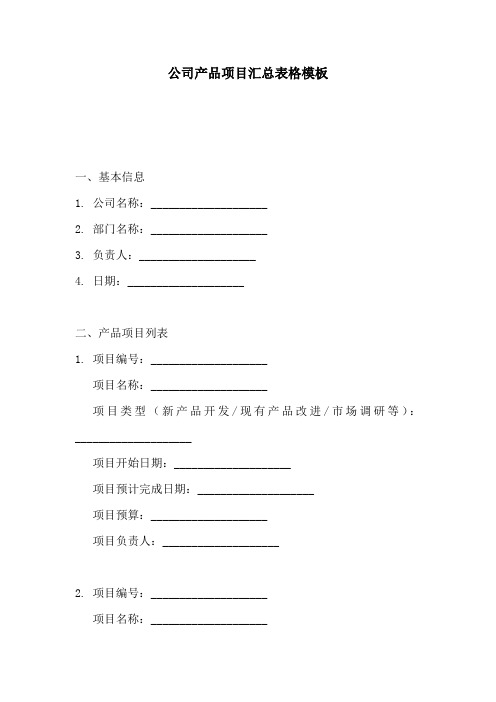 公司产品项目汇总表格模板

一、基本信息

1. 公司名称：____________________

2. 部门名称：____________________

3. 负责人：____________________

4. 日期：____________________

二、产品项目列表

1. 项目编号：____________________

项目名称：____________________

项目类型（新产品开发/现有产品改进/市场调研等）：____________________

项目开始日期：____________________

项目预计完成日期：____________________

项目预算：____________________

项目负责人：____________________

2. 项目编号：____________________

项目名称：____________________